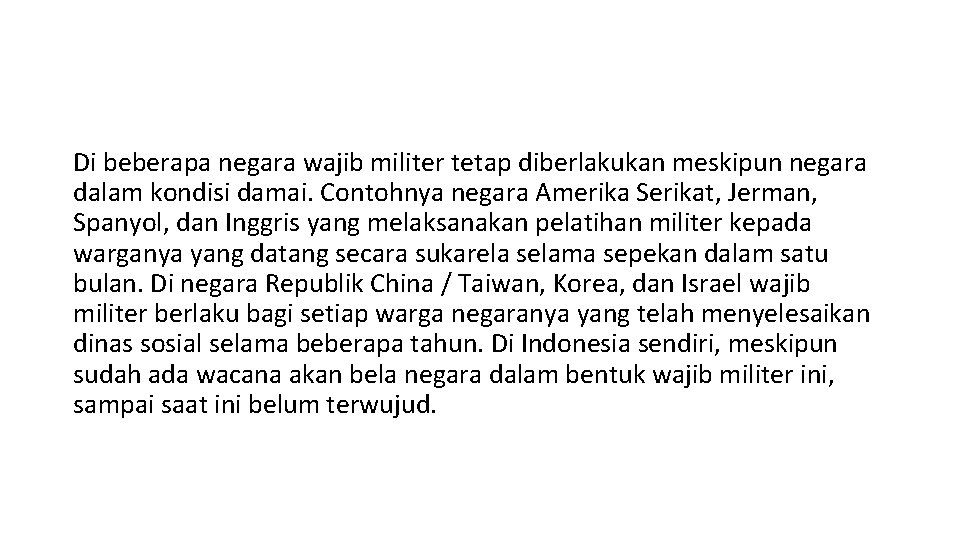 Di beberapa negara wajib militer tetap diberlakukan meskipun negara dalam kondisi damai. Contohnya negara Amerika Serikat, Jerman, Spanyol, dan Inggris yang melaksanakan pelatihan militer kepada warganya yang datang secara sukarela selama sepekan dalam satu bulan. Di negara Republik China / Taiwan, Korea, dan Israel wajib militer berlaku bagi setiap warga negaranya yang telah menyelesaikan dinas sosial selama beberapa tahun. Di Indonesia sendiri, meskipun sudah ada wacana akan bela negara dalam bentuk wajib militer ini, sampai saat ini belum terwujud.